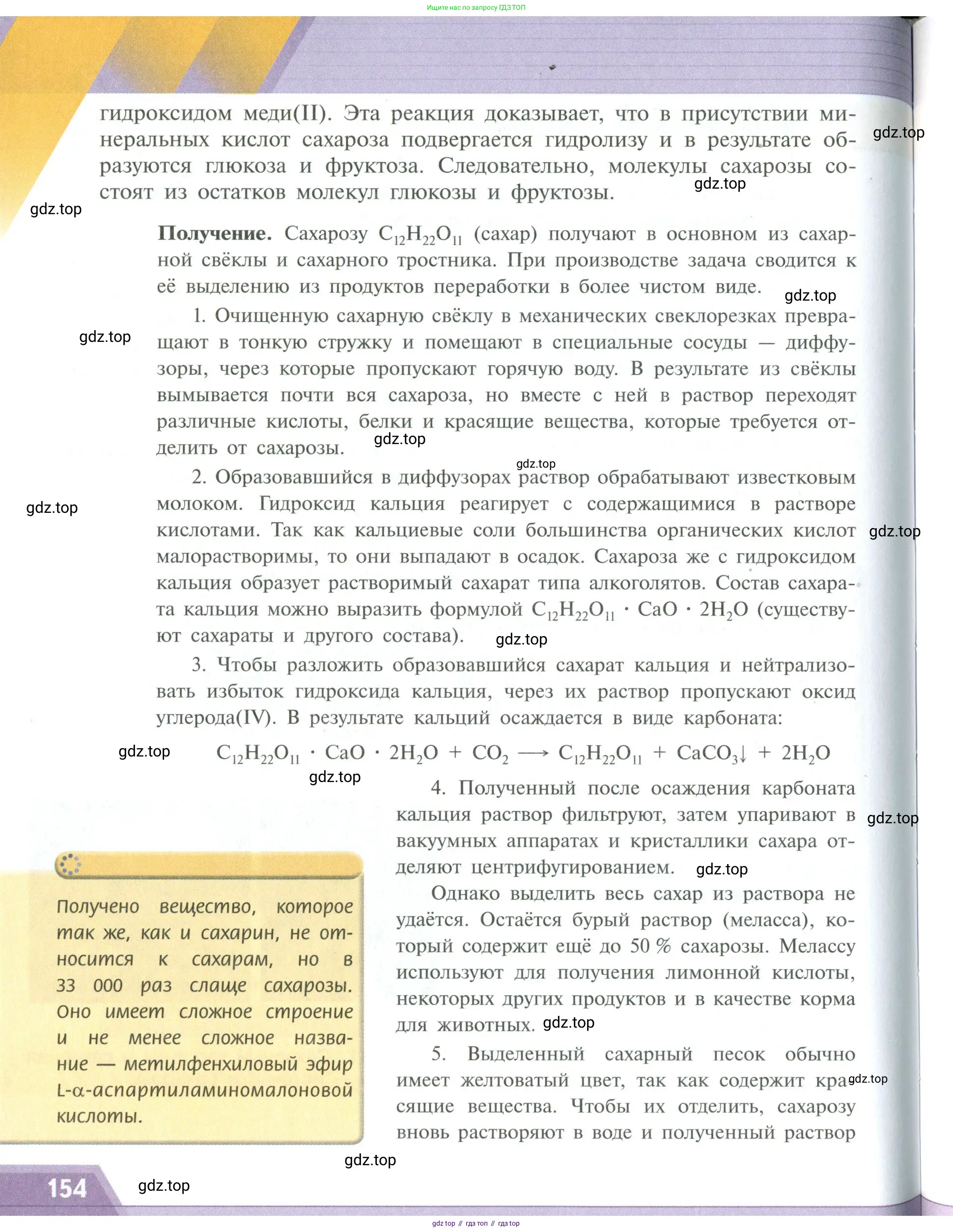 Ищите нас по запросу ГДЗ ТОП

гидроксидом меди(II). Эта реакция доказывает, что в присутствии минеральных кислот сахароза подвергается гидролизу и в результате образуются глюкоза и фруктоза. Следовательно, молекулы сахарозы состоят из остатков молекул глюкозы и фруктозы.

gdz.top

gdz.top

gdz.top

**Получение.** Сахарозу $C_{12}H_{22}O_{11}$ (сахар) получают в основном из сахарной свёклы и сахарного тростника. При производстве задача сводится к её выделению из продуктов переработки в более чистом виде.

gdz.top

1. Очищенную сахарную свёклу в механических свеклорезках превращают в тонкую стружку и помещают в специальные сосуды — диффузоры, через которые пропускают горячую воду. В результате из свёклы вымывается почти вся сахароза, но вместе с ней в раствор переходят различные кислоты, белки и красящие вещества, которые требуется отделить от сахарозы.

gdz.top

gdz.top

gdz.top

2. Образовавшийся в диффузорах раствор обрабатывают известковым молоком. Гидроксид кальция реагирует с содержащимися в растворе кислотами. Так как кальциевые соли большинства органических кислот малорастворимы, то они выпадают в осадок. Сахароза же с гидроксидом кальция образует растворимый сахарат типа алкоголятов. Состав сахарата кальция можно выразить формулой $C_{12}H_{22}O_{11} \cdot CaO \cdot 2H_2O$ (существуют сахараты и другого состава).

gdz.top

gdz.top

gdz.top

3. Чтобы разложить образовавшийся сахарат кальция и нейтрализовать избыток гидроксида кальция, через их раствор пропускают оксид углерода(IV). В результате кальций осаждается в виде карбоната:

gdz.top

$C_{12}H_{22}O_{11} \cdot CaO \cdot 2H_2O + CO_2 \longrightarrow C_{12}H_{22}O_{11} + CaCO_3\downarrow + 2H_2O$

gdz.top

4. Полученный после осаждения карбоната кальция раствор фильтруют, затем упаривают в вакуумных аппаратах и кристаллики сахара отделяют центрифугированием.

gdz.top

gdz.top

Однако выделить весь сахар из раствора не удаётся. Остаётся бурый раствор (меласса), который содержит ещё до 50 % сахарозы. Мелассу используют для получения лимонной кислоты, некоторых других продуктов и в качестве корма для животных.

gdz.top

5. Выделенный сахарный песок обычно имеет желтоватый цвет, так как содержит красящие вещества. Чтобы их отделить, сахарозу вновь растворяют в воде и полученный раствор

gdz.top

Получено вещество, которое так же, как и сахарин, не относится к сахарам, но в 33 000 раз слаще сахарозы. Оно имеет сложное строение и не менее сложное название — метилфенхиловый эфир L-α-аспартиламиномалоновой кислоты.

gdz.top

154

gdz.top

gdz top // гдз топ // гдз top